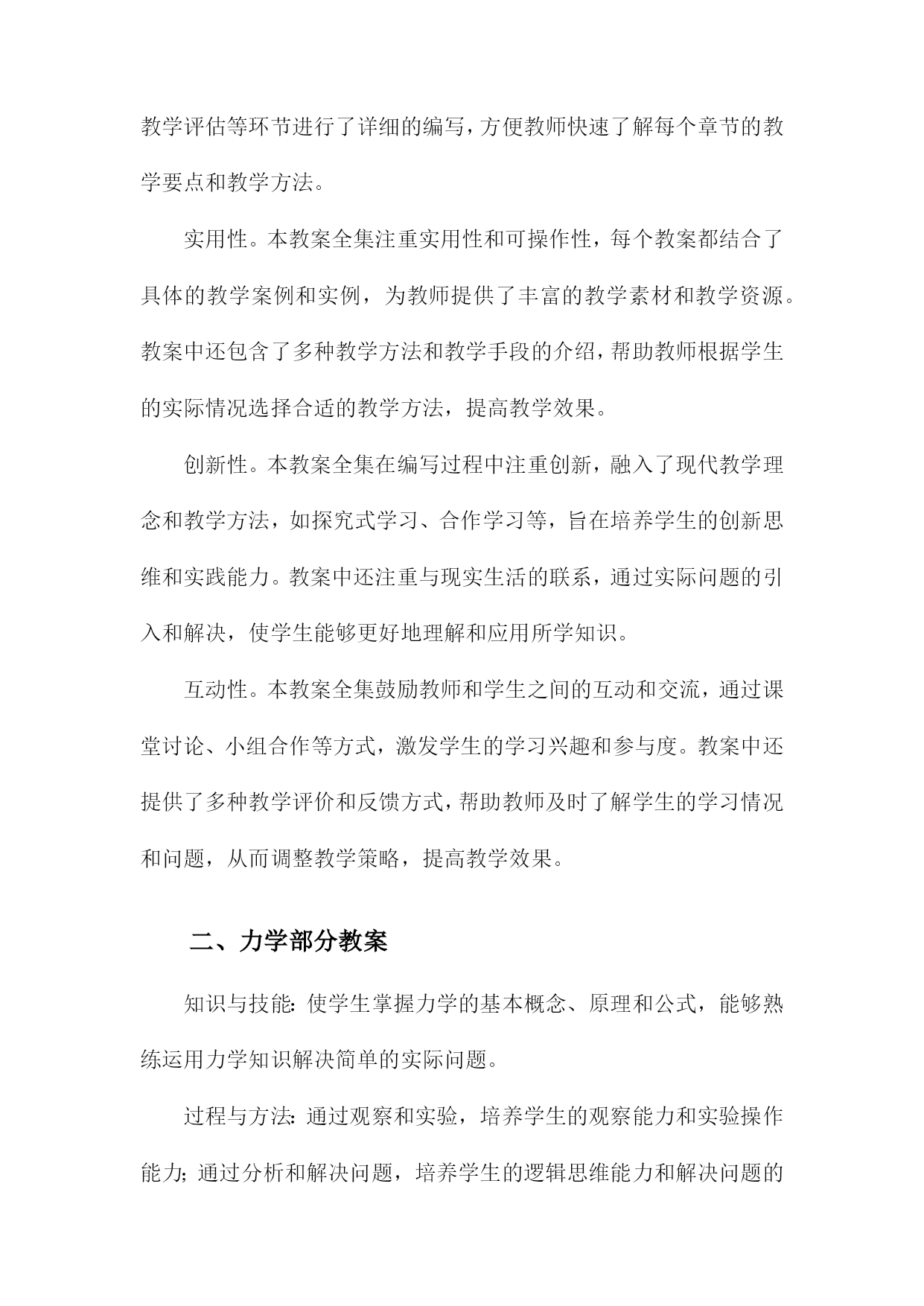 教学评估等环节进行了详细的编写，方便教师快速了解每个章节的教学要点和教学方法。

实用性。本教案全集注重实用性和可操作性，每个教案都结合了具体的教学案例和实例，为教师提供了丰富的教学素材和教学资源。教案中还包含了多种教学方法和教学手段的介绍，帮助教师根据学生的实际情况选择合适的教学方法，提高教学效果。

创新性。本教案全集在编写过程中注重创新，融入了现代教学理念和教学方法，如探究式学习、合作学习等，旨在培养学生的创新思维和实践能力。教案中还注重与现实生活的联系，通过实际问题的引入和解决，使学生能够更好地理解和应用所学知识。

互动性。本教案全集鼓励教师和学生之间的互动和交流，通过课堂讨论、小组合作等方式，激发学生的学习兴趣和参与度。教案中还提供了多种教学评价和反馈方式，帮助教师及时了解学生的学习情况和问题，从而调整教学策略，提高教学效果。

二、力学部分教案

知识与技能：使学生掌握力学的基本概念、原理和公式，能够熟练运用力学知识解决简单的实际问题。

过程与方法：通过观察和实验，培养学生的观察能力和实验操作能力；通过分析和解决问题，培养学生的逻辑思维能力和解决问题的